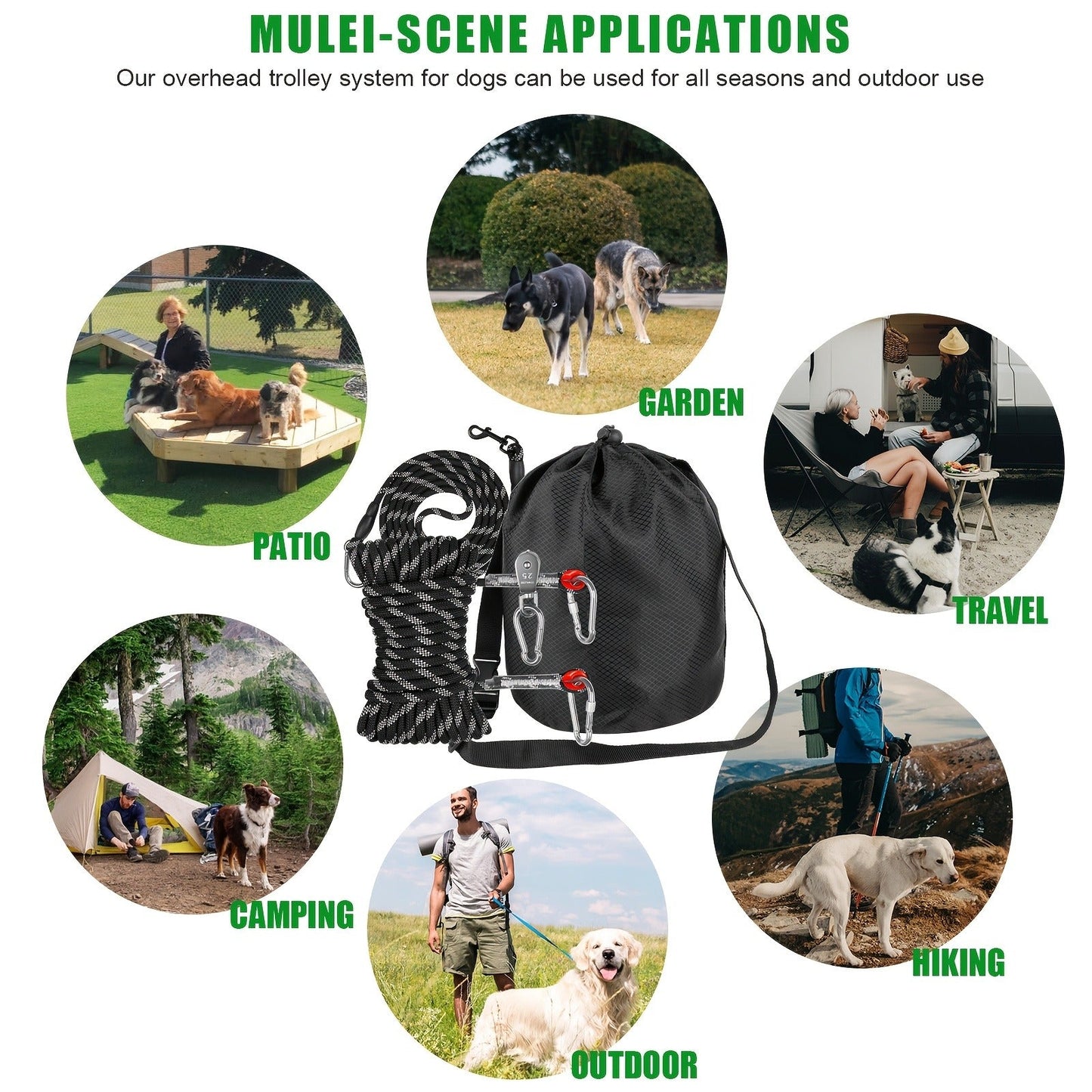 MULEI-SCENE APPLICATIONS

Our overhead trolley system for dogs can be used for all seasons and outdoor use

GARDEN

PATIO

TRAVEL

CAMPING

HIKING

OUTDOOR